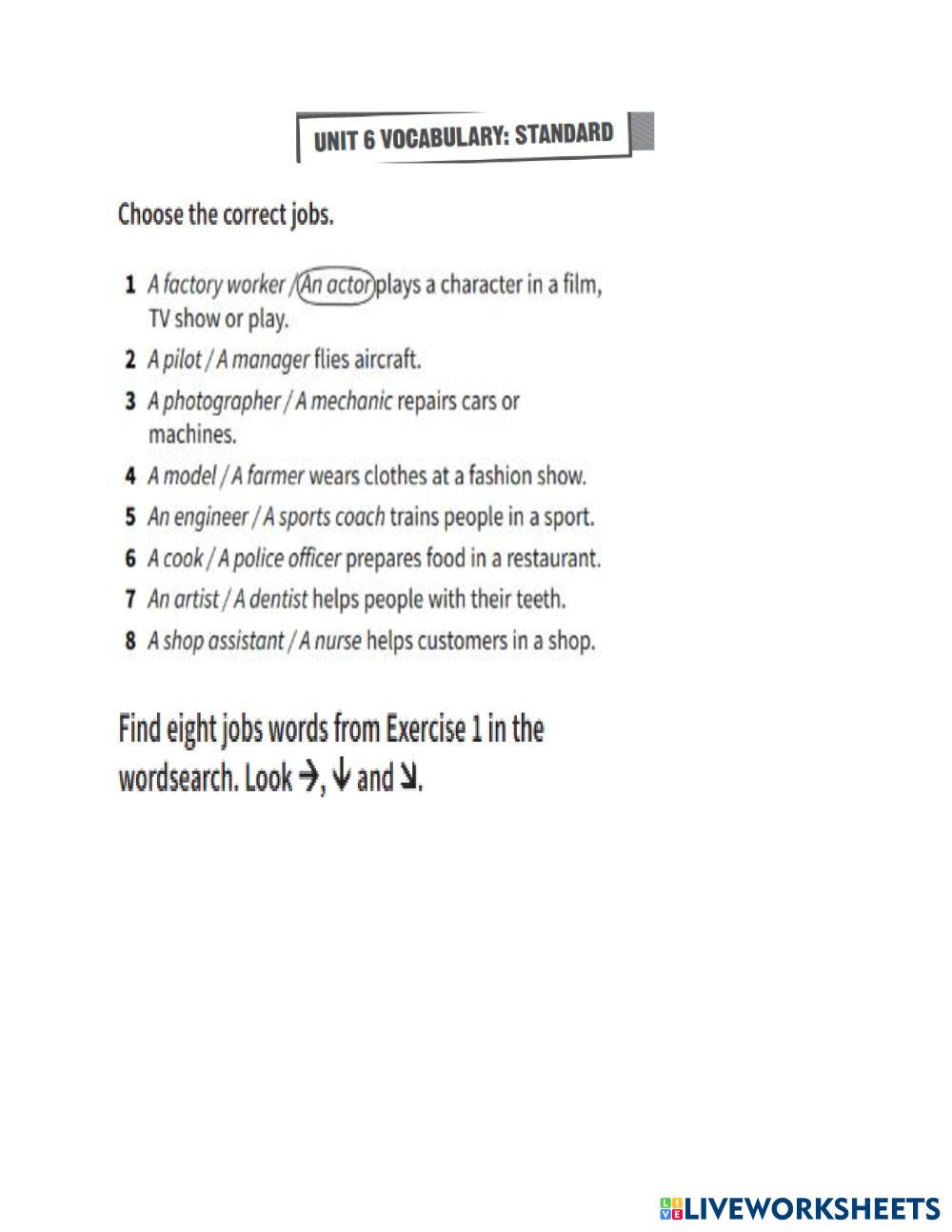 UNIT 6 VOCABULARY: STANDARD

Choose the correct jobs.

1 A factory worker / An actor plays a character in a film, TV show or play.
2 A pilot / A manager flies aircraft.
3 A photographer / A mechanic repairs cars or machines.
4 A model / A farmer wears clothes at a fashion show.
5 An engineer / A sports coach trains people in a sport.
6 A cook / A police officer prepares food in a restaurant.
7 An artist / A dentist helps people with their teeth.
8 A shop assistant / A nurse helps customers in a shop.

Find eight jobs words from Exercise 1 in the wordsearch. Look →, ↓ and ↘.

LIVEWORKSHEETS